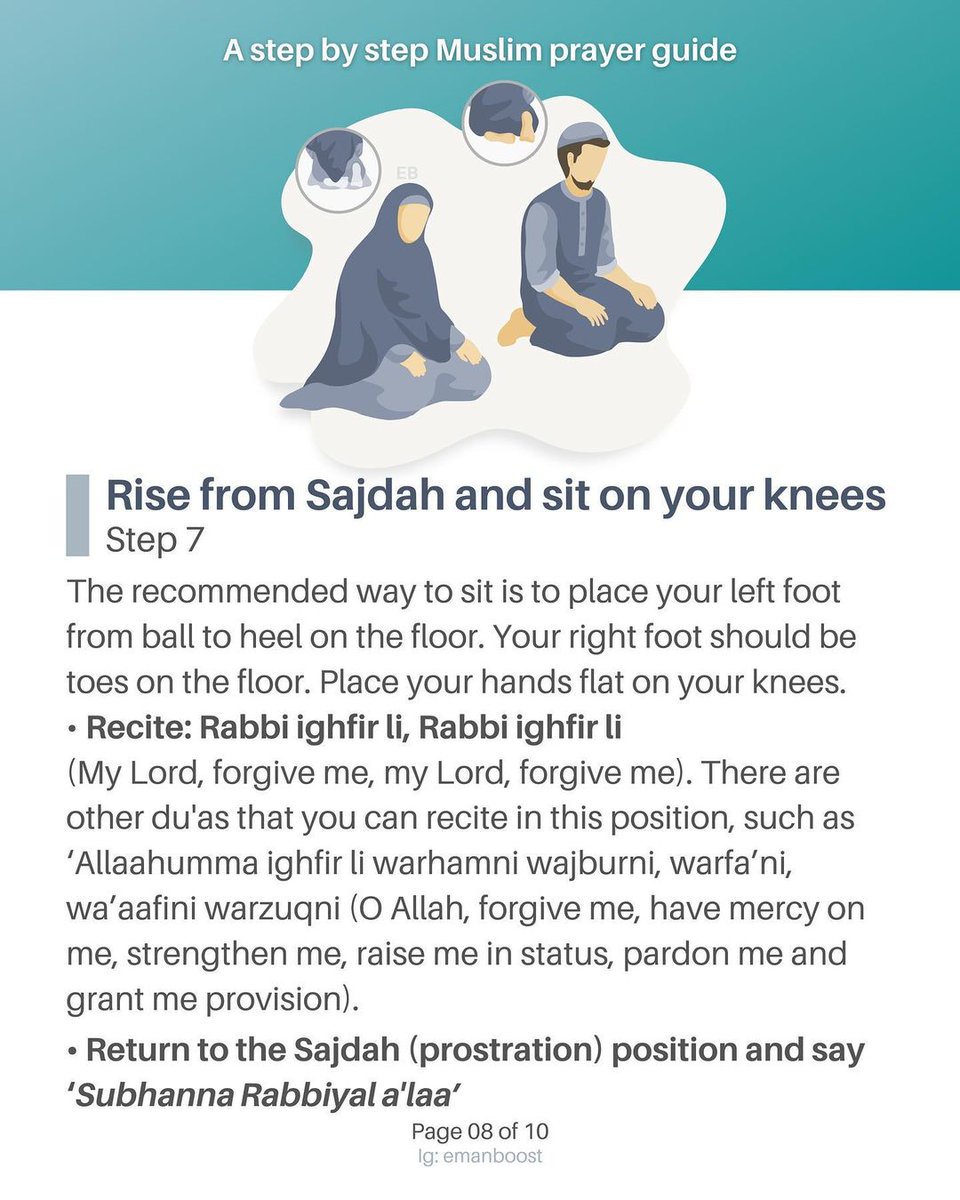 A step by step Muslim prayer guide

EB

Rise from Sajdah and sit on your knees
Step 7

The recommended way to sit is to place your left foot from ball to heel on the floor. Your right foot should be toes on the floor. Place your hands flat on your knees.

• Recite: Rabbi ighfir li, Rabbi ighfir li
(My Lord, forgive me, my Lord, forgive me). There are other du'as that you can recite in this position, such as 'Allaahumma ighfir li warhamni wajburni, warfa'ni, wa'aafini warzuqni (O Allah, forgive me, have mercy on me, strengthen me, raise me in status, pardon me and grant me provision).

• Return to the Sajdah (prostration) position and say 'Subhanna Rabbiyal a'laa'

Page 08 of 10
Ig: emanboost